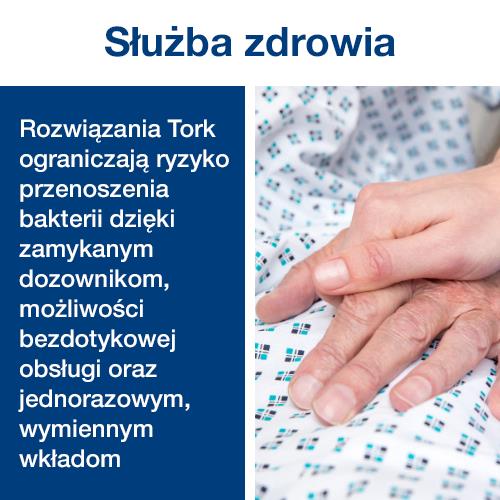 Służba zdrowia

Rozwiązania Tork ograniczają ryzyko przenoszenia bakterii dzięki zamykanym dozownikom, możliwości bezdotykowej obsługi oraz jednorazowym, wymiennym wkładom